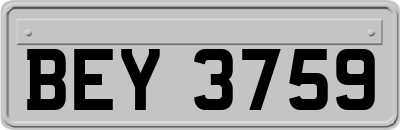 BEY 3759